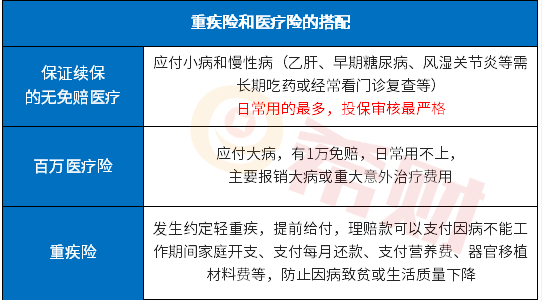 | 重疾险和医疗险的搭配 | |
|---|---|
| 保证续保的无免赔医疗 | 应付小病和慢性病（乙肝、早期糖尿病、风湿关节炎等需长期吃药或经常看门诊复查等）日常用的最多，投保审核最严格 |
| 百万医疗险 | 应付大病，有1万免赔，日常用不上，主要报销大病或重大意外治疗费用 |
| 重疾险 | 发生约定轻重疾，提前给付，理赔款可以支付因病不能工作期间家庭开支、支付每月还款、支付营养费、器官移植材料费等，防止因病致贫或生活质量下降 |

奇财